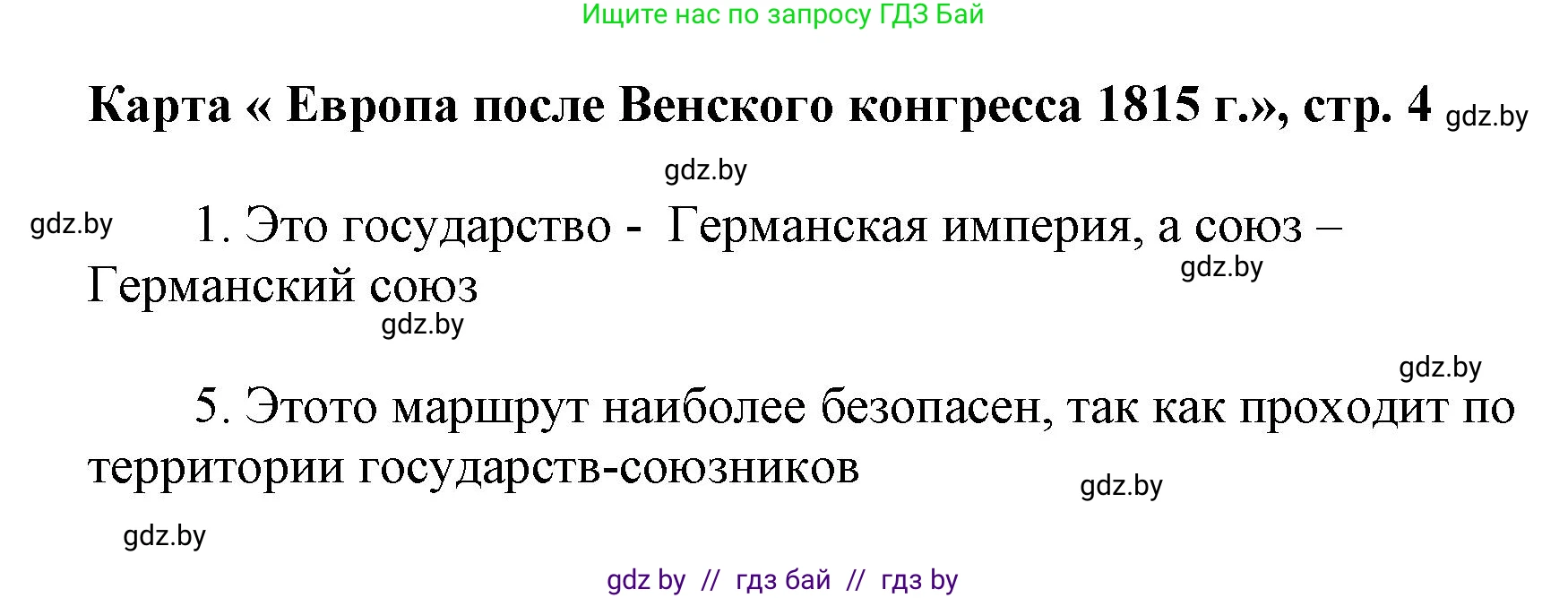 Ищите нас по запросу ГДЗ Бай

Карта « Европа после Венского конгресса 1815 г.», стр. 4 gdz.by

gdz.by

gdz.by 1. Это государство - Германская империя, а союз – Германский союз gdz.by

gdz.by

gdz.by

5. Этото маршрут наиболее безопасен, так как проходит по территории государств-союзников gdz.by

gdz.by

gdz by // гдз бай // гдз by